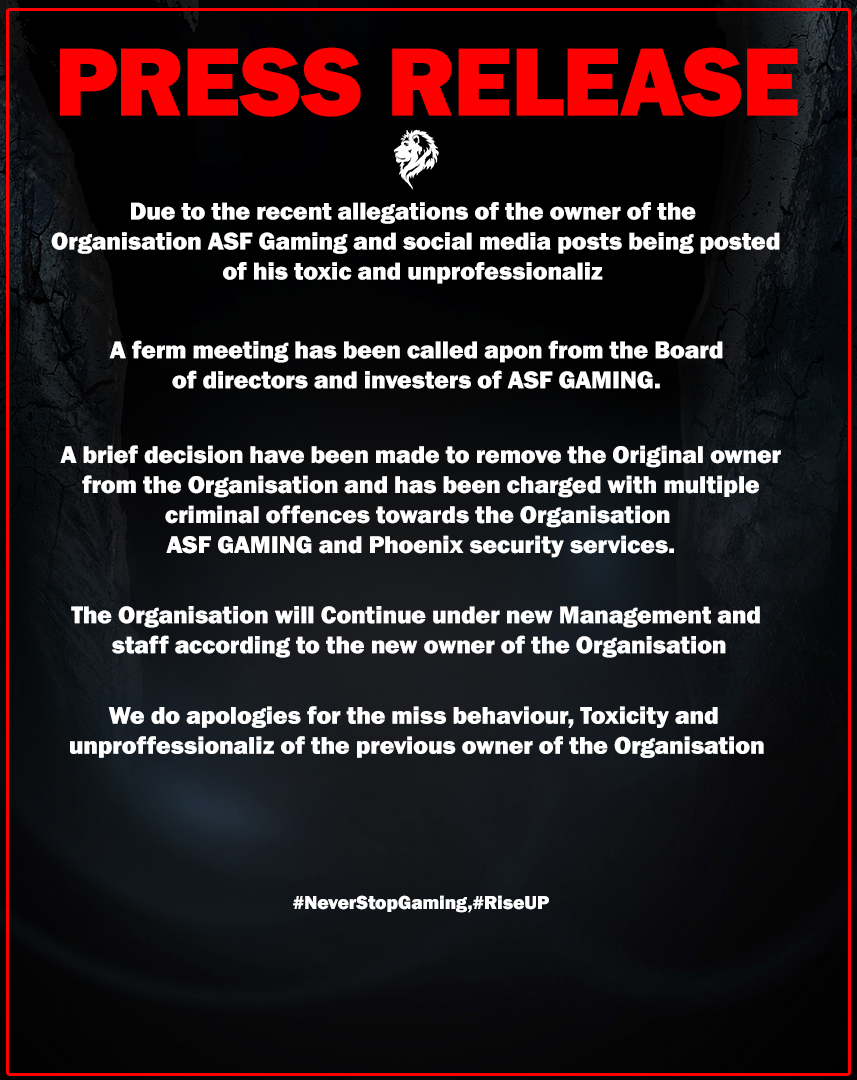 PRESS RELEASE

Due to the recent allegations of the owner of the Organisation ASF Gaming and social media posts being posted of his toxic and unprofessionaliz

A ferm meeting has been called apon from the Board of directors and investers of ASF GAMING.

A brief decision have been made to remove the Original owner from the Organisation and has been charged with multiple criminal offences towards the Organisation ASF GAMING and Phoenix security services.

The Organisation will Continue under new Management and staff according to the new owner of the Organisation

We do apologies for the miss behaviour, Toxicity and unproffessionaliz of the previous owner of the Organisation

#NeverStopGaming,#RiseUP